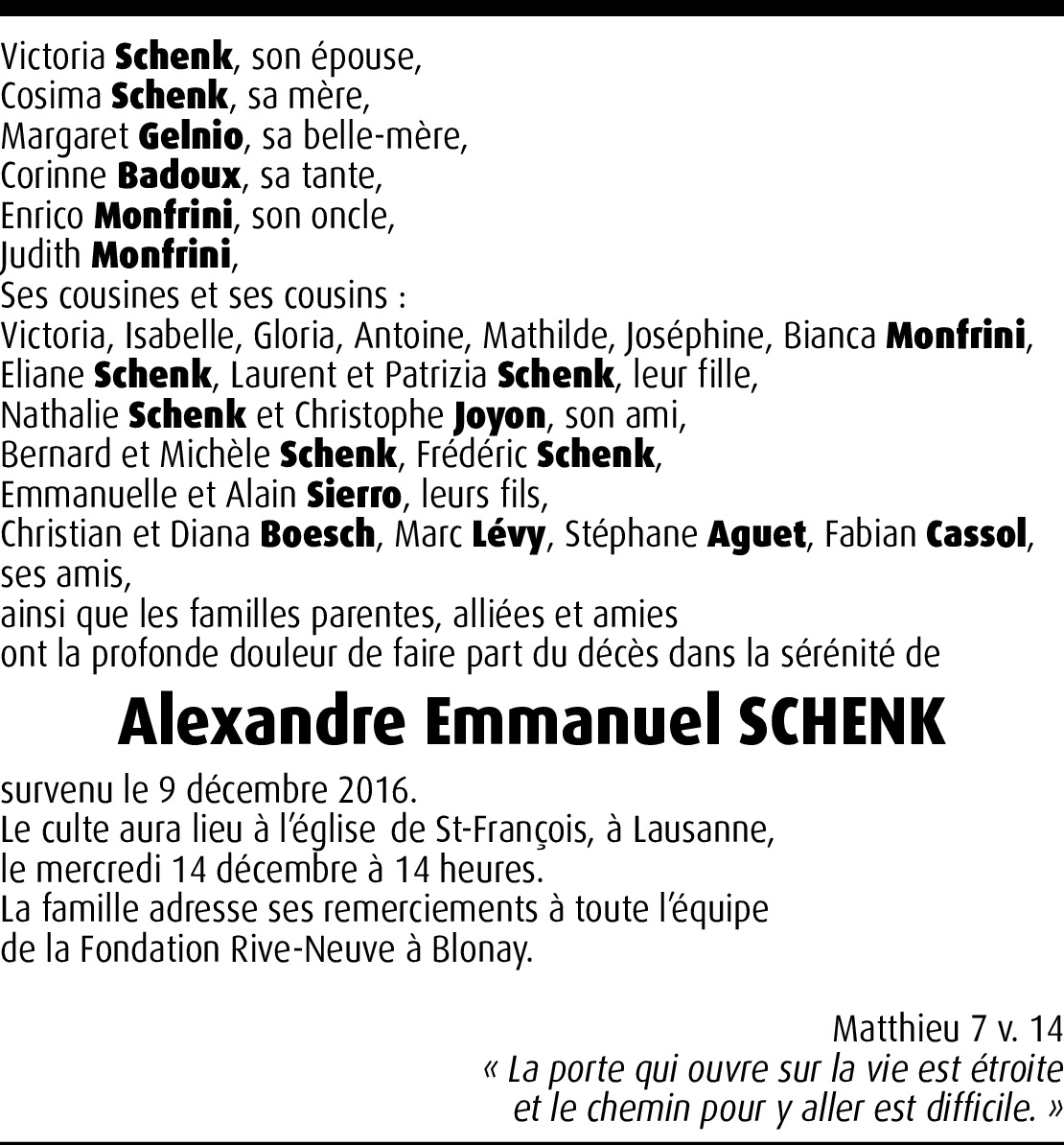 Victoria Schenk, son épouse,
Cosima Schenk, sa mère,
Margaret Gelnio, sa belle-mère,
Corinne Badoux, sa tante,
Enrico Monfrini, son oncle,
Judith Monfrini,
Ses cousines et ses cousins :
Victoria, Isabelle, Gloria, Antoine, Mathilde, Joséphine, Bianca Monfrini,
Eliane Schenk, Laurent et Patrizia Schenk, leur fille,
Nathalie Schenk et Christophe Joyon, son ami,
Bernard et Michèle Schenk, Frédéric Schenk,
Emmanuelle et Alain Sierro, leurs fils,
Christian et Diana Boesch, Marc Lévy, Stéphane Aguet, Fabian Cassol, ses amis,
ainsi que les familles parentes, alliées et amies
ont la profonde douleur de faire part du décès dans la sérénité de

Alexandre Emmanuel SCHENK

survenu le 9 décembre 2016.
Le culte aura lieu à l'église de St-François, à Lausanne,
le mercredi 14 décembre à 14 heures.
La famille adresse ses remerciements à toute l'équipe
de la Fondation Rive-Neuve à Blonay.

Matthieu 7 v. 14
« La porte qui ouvre sur la vie est étroite
et le chemin pour y aller est difficile. »